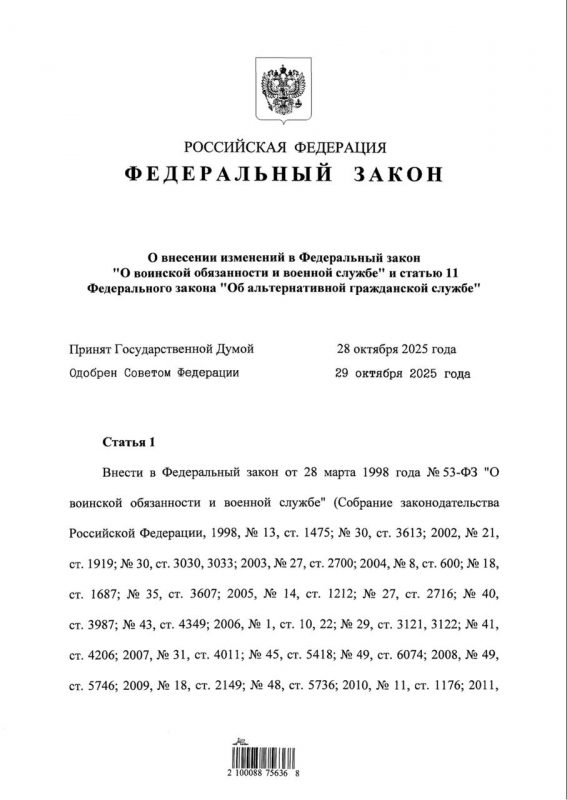 РОССИЙСКАЯ ФЕДЕРАЦИЯ
ФЕДЕРАЛЬНЫЙ ЗАКОН

О внесении изменений в Федеральный закон "О воинской обязанности и военной службе" и статью 11 Федерального закона "Об альтернативной гражданской службе"

Принят Государственной Думой 28 октября 2025 года
Одобрен Советом Федерации 29 октября 2025 года

Статья 1

Внести в Федеральный закон от 28 марта 1998 года № 53-ФЗ "О воинской обязанности и военной службе" (Собрание законодательства Российской Федерации, 1998, № 13, ст. 1475; № 30, ст. 3613; 2002, № 21, ст. 1919; № 30, ст. 3030, 3033; 2003, № 27, ст. 2700; 2004, № 8, ст. 600; № 18, ст. 1687; № 35, ст. 3607; 2005, № 14, ст. 1212; № 27, ст. 2716; № 40, ст. 3987; № 43, ст. 4349; 2006, № 1, ст. 10, 22; № 29, ст. 3121, 3122; № 41, ст. 4206; 2007, № 31, ст. 4011; № 45, ст. 5418; № 49, ст. 6074; 2008, № 49, ст. 5746; 2009, № 18, ст. 2149; № 48, ст. 5736; 2010, № 11, ст. 1176; 2011,

2 100088 75636 8